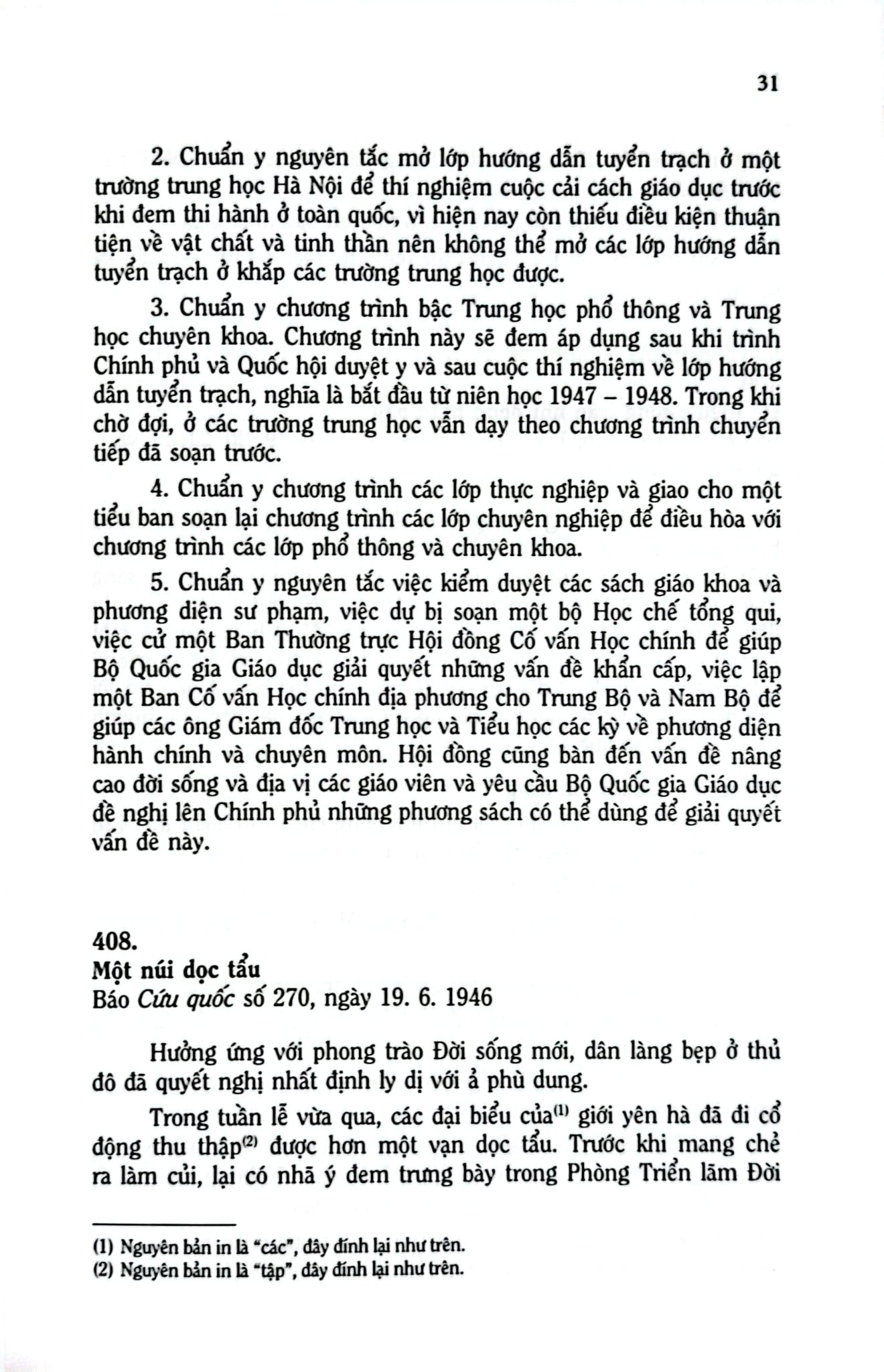 31

2. Chuẩn y nguyên tắc mở lớp hướng dẫn tuyển trạch ở một trường trung học Hà Nội để thí nghiệm cuộc cải cách giáo dục trước khi đem thi hành ở toàn quốc, vì hiện nay còn thiếu điều kiện thuận tiện về vật chất và tinh thần nên không thể mở các lớp hướng dẫn tuyển trạch ở khắp các trường trung học được.

3. Chuẩn y chương trình bậc Trung học phổ thông và Trung học chuyên khoa. Chương trình này sẽ đem áp dụng sau khi trình Chính phủ và Quốc hội duyệt y và sau cuộc thí nghiệm về lớp hướng dẫn tuyển trạch, nghĩa là bắt đầu từ niên học 1947 – 1948. Trong khi chờ đợi, ở các trường trung học vẫn dạy theo chương trình chuyển tiếp đã soạn trước.

4. Chuẩn y chương trình các lớp thực nghiệp và giao cho một tiểu ban soạn lại chương trình các lớp chuyên nghiệp để điều hòa với chương trình các lớp phổ thông và chuyên khoa.

5. Chuẩn y nguyên tắc việc kiểm duyệt các sách giáo khoa và phương diện sư phạm, việc dự bị soạn một bộ Học chế tổng qui, việc cử một Ban Thường trực Hội đồng Cố vấn Học chính để giúp Bộ Quốc gia Giáo dục giải quyết những vấn đề khẩn cấp, việc lập một Ban Cố vấn Học chính địa phương cho Trung Bộ và Nam Bộ để giúp các ông Giám đốc Trung học và Tiểu học các kỳ về phương diện hành chính và chuyên môn. Hội đồng cũng bàn đến vấn đề nâng cao đời sống và địa vị các giáo viên và yêu cầu Bộ Quốc gia Giáo dục đề nghị lên Chính phủ những phương sách có thể dùng để giải quyết vấn đề này.

408.
Một núi dọc tẩu
Báo Cứu quốc số 270, ngày 19. 6. 1946

Hưởng ứng với phong trào Đời sống mới, dân làng bẹp ở thủ đô đã quyết nghị nhất định ly dị với ả phù dung.

Trong tuần lễ vừa qua, các đại biểu của$^{(1)}$ giới yên hà đã đi cổ động thu thập$^{(2)}$ được hơn một vạn dọc tẩu. Trước khi mang chẻ ra làm củi, lại có nhã ý đem trưng bày trong Phòng Triển lãm Đời

(1) Nguyên bản in là "các", đây đính lại như trên.
(2) Nguyên bản in là "tập", đây đính lại như trên.